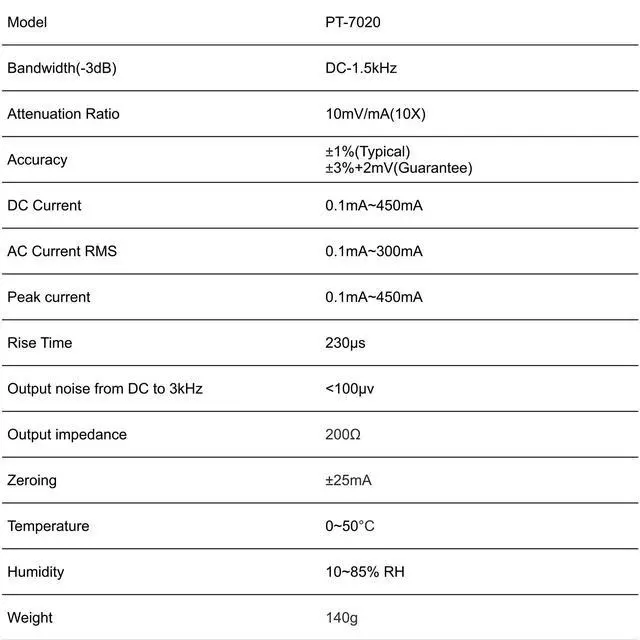 | Model | PT-7020 |
|---|---|
| Bandwidth(-3dB) | DC-1.5kHz |
| Attenuation Ratio | 10mV/mA(10X) |
| Accuracy | ±1%(Typical) ±3%+2mV(Guarantee) |
| DC Current | 0.1mA~450mA |
| AC Current RMS | 0.1mA~300mA |
| Peak current | 0.1mA~450mA |
| Rise Time | 230μs |
| Output noise from DC to 3kHz | <100μv |
| Output impedance | 200Ω |
| Zeroing | ±25mA |
| Temperature | 0~50°C |
| Humidity | 10~85% RH |
| Weight | 140g |